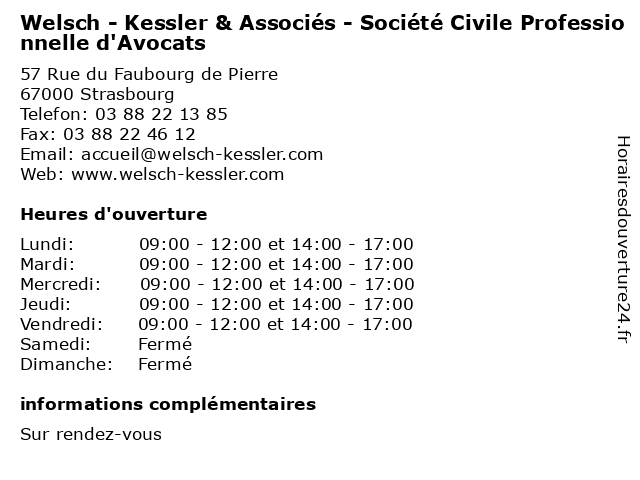 Welsch - Kessler & Associés - Société Civile Professionnelle d'Avocats

57 Rue du Faubourg de Pierre
67000 Strasbourg
Telefon: 03 88 22 13 85
Fax: 03 88 22 46 12
Email: accueil@welsch-kessler.com
Web: www.welsch-kessler.com

Heures d'ouverture

| | |
|---|---|
| Lundi: | 09:00 - 12:00 et 14:00 - 17:00 |
| Mardi: | 09:00 - 12:00 et 14:00 - 17:00 |
| Mercredi: | 09:00 - 12:00 et 14:00 - 17:00 |
| Jeudi: | 09:00 - 12:00 et 14:00 - 17:00 |
| Vendredi: | 09:00 - 12:00 et 14:00 - 17:00 |
| Samedi: | Fermé |
| Dimanche: | Fermé |

informations complémentaires

Sur rendez-vous

Horairesdouverture24.fr